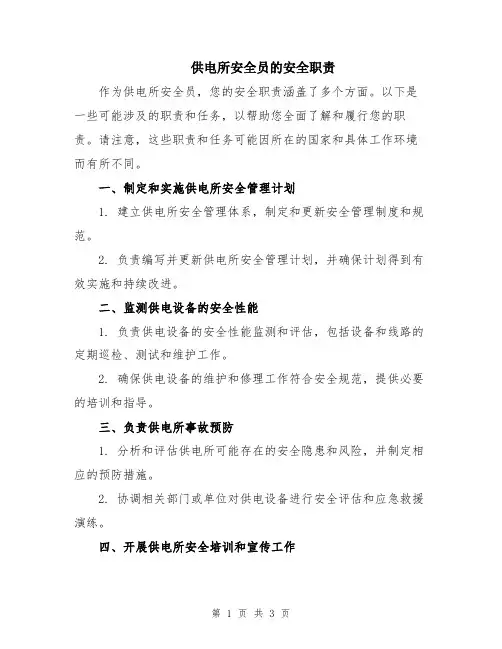 供电所安全员的安全职责

作为供电所安全员，您的安全职责涵盖了多个方面。以下是一些可能涉及的职责和任务，以帮助您全面了解和履行您的职责。请注意，这些职责和任务可能因所在的国家和具体工作环境而有所不同。

一、制定和实施供电所安全管理计划

1. 建立供电所安全管理体系，制定和更新安全管理制度和规范。

2. 负责编写并更新供电所安全管理计划，并确保计划得到有效实施和持续改进。

二、监测供电设备的安全性能

1. 负责供电设备的安全性能监测和评估，包括设备和线路的定期巡检、测试和维护工作。

2. 确保供电设备的维护和修理工作符合安全规范，提供必要的培训和指导。

三、负责供电所事故预防

1. 分析和评估供电所可能存在的安全隐患和风险，并制定相应的预防措施。

2. 协调相关部门或单位对供电设备进行安全评估和应急救援演练。

四、开展供电所安全培训和宣传工作

第 1 页 共 3 页